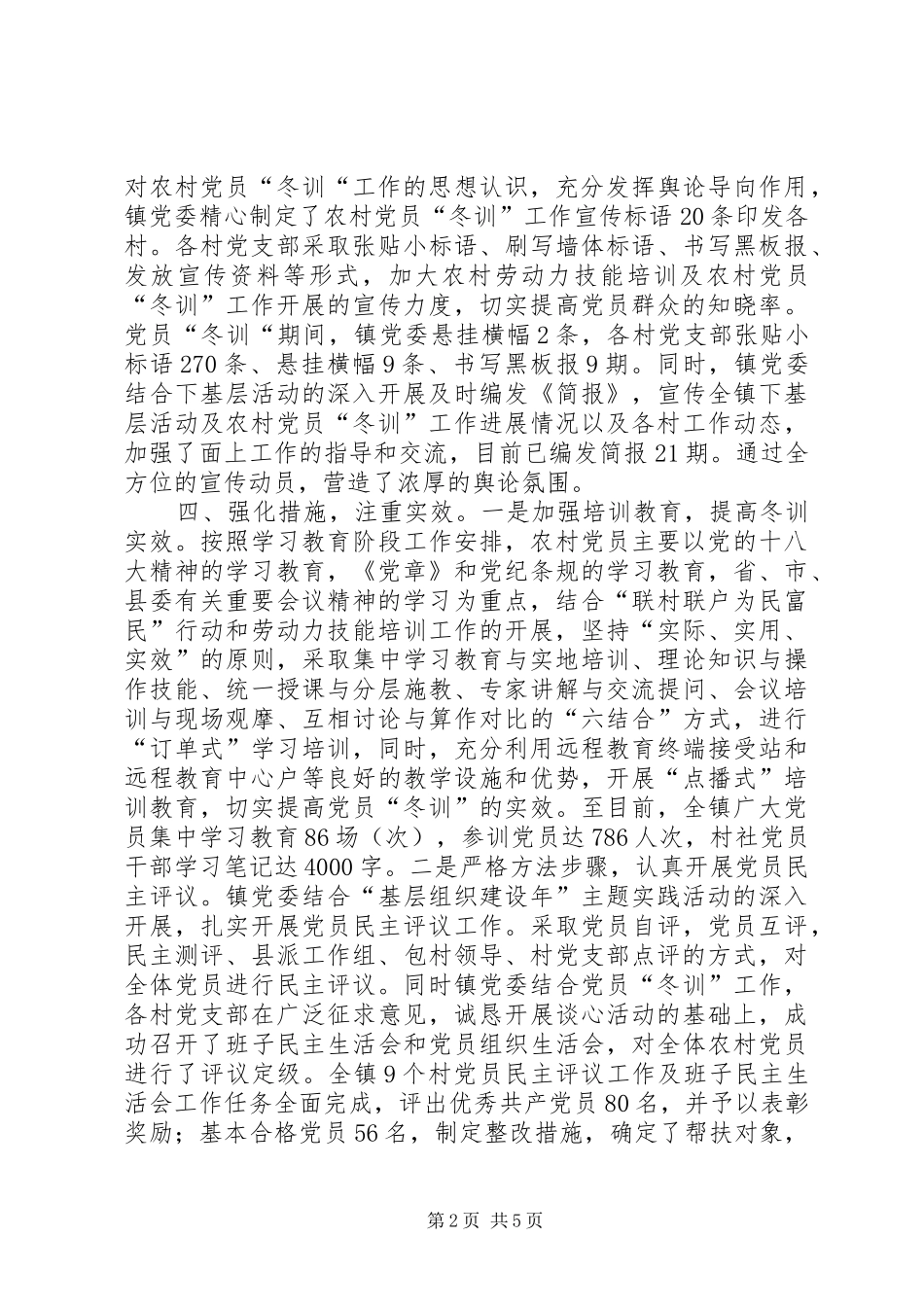 对农村党员“冬训“工作的思想认识，充分发挥舆论导向作用，镇党委精心制定了农村党员“冬训”工作宣传标语20条印发各村。各村党支部采取张贴小标语、刷写墙体标语、书写黑板报、发放宣传资料等形式，加大农村劳动力技能培训及农村党员“冬训”工作开展的宣传力度，切实提高党员群众的知晓率。党员“冬训“期间，镇党委悬挂横幅2条，各村党支部张贴小标语270条、悬挂横幅9条、书写黑板报9期。同时，镇党委结合下基层活动的深入开展及时编发《简报》，宣传全镇下基层活动及农村党员“冬训”工作进展情况以及各村工作动态，加强了面上工作的指导和交流，目前已编发简报21期。通过全方位的宣传动员，营造了浓厚的舆论氛围。

四、强化措施，注重实效。一是加强培训教育，提高冬训实效。按照学习教育阶段工作安排，农村党员主要以党的十八大精神的学习教育，《党章》和党纪条规的学习教育，省、市、县委有关重要会议精神的学习为重点，结合“联村联户为民富民”行动和劳动力技能培训工作的开展，坚持“实际、实用、实效”的原则，采取集中学习教育与实地培训、理论知识与操作技能、统一授课与分层施教、专家讲解与交流提问、会议培训与现场观摩、互相讨论与算作对比的“六结合”方式，进行“订单式”学习培训，同时，充分利用远程教育终端接受站和远程教育中心户等良好的教学设施和优势，开展“点播式”培训教育，切实提高党员“冬训”的实效。至目前，全镇广大党员集中学习教育86场（次），参训党员达786人次，村社党员干部学习笔记达4000字。二是严格方法步骤，认真开展党员民主评议。镇党委结合“基层组织建设年”主题实践活动的深入开展，扎实开展党员民主评议工作。采取党员自评，党员互评，民主测评、县派工作组、包村领导、村党支部点评的方式，对全体党员进行民主评议。同时镇党委结合党员“冬训”工作，各村党支部在广泛征求意见，诚恳开展谈心活动的基础上，成功召开了班子民主生活会和党员组织生活会，对全体农村党员进行了评议定级。全镇9个村党员民主评议工作及班子民主生活会工作任务全面完成，评出优秀共产党员80名，并予以表彰奖励；基本合格党员56名，制定整改措施，确定了帮扶对象，

第2页 共5页